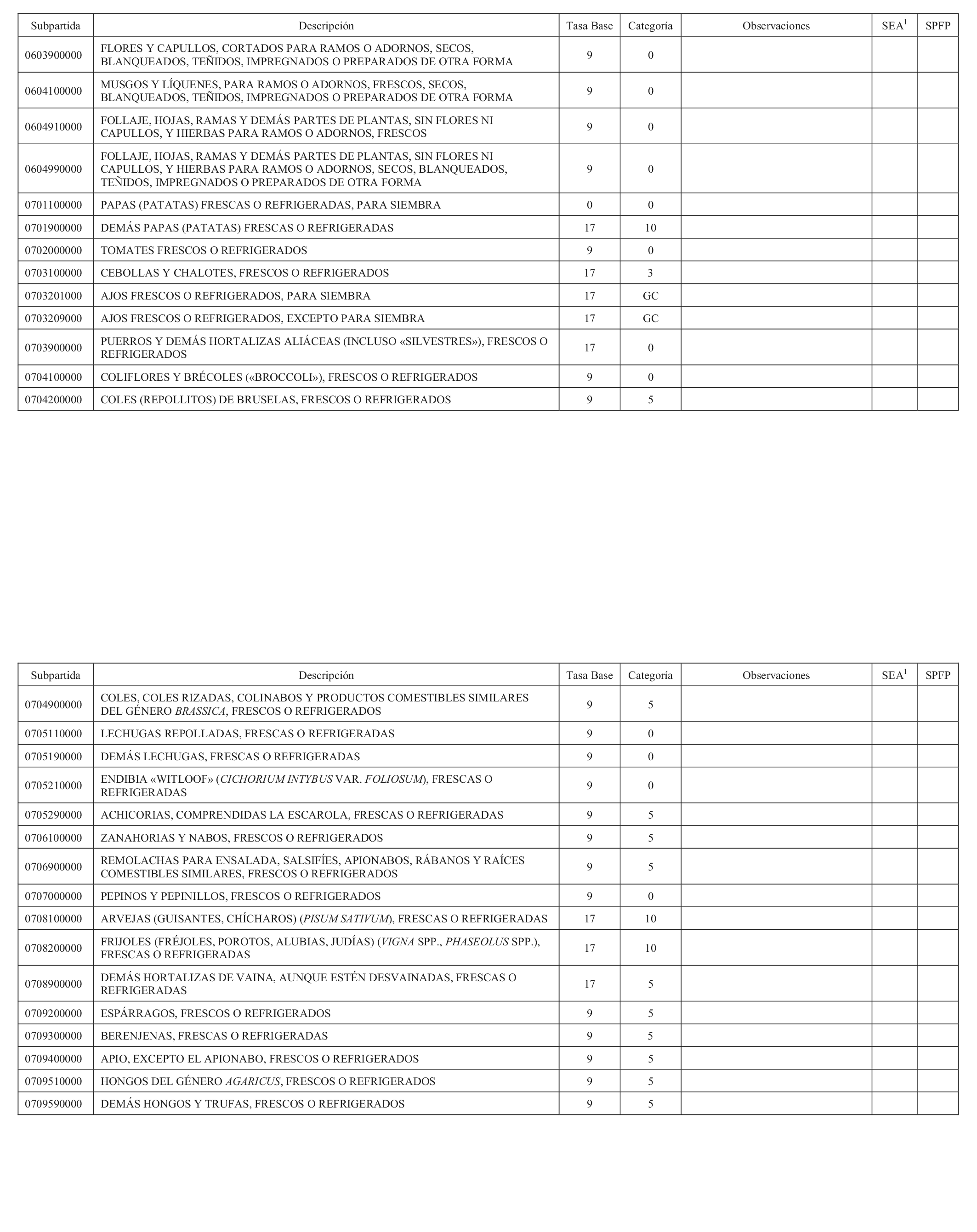 | Subpartida | Descripción | Tasa Base | Categoría | Observaciones | SEA$^1$ | SPFP |
|---|---|---|---|---|---|---|
| 0603900000 | FLORES Y CAPULLOS, CORTADOS PARA RAMOS O ADORNOS, SECOS, BLANQUEADOS, TEÑIDOS, IMPREGNADOS O PREPARADOS DE OTRA FORMA | 9 | 0 | | | |
| 0604100000 | MUSGOS Y LÍQUENES, PARA RAMOS O ADORNOS, FRESCOS, SECOS, BLANQUEADOS, TEÑIDOS, IMPREGNADOS O PREPARADOS DE OTRA FORMA | 9 | 0 | | | |
| 0604910000 | FOLLAJE, HOJAS, RAMAS Y DEMÁS PARTES DE PLANTAS, SIN FLORES NI CAPULLOS, Y HIERBAS PARA RAMOS O ADORNOS, FRESCOS | 9 | 0 | | | |
| 0604990000 | FOLLAJE, HOJAS, RAMAS Y DEMÁS PARTES DE PLANTAS, SIN FLORES NI CAPULLOS, Y HIERBAS PARA RAMOS O ADORNOS, SECOS, BLANQUEADOS, TEÑIDOS, IMPREGNADOS O PREPARADOS DE OTRA FORMA | 9 | 0 | | | |
| 0701100000 | PAPAS (PATATAS) FRESCAS O REFRIGERADAS, PARA SIEMBRA | 0 | 0 | | | |
| 0701900000 | DEMÁS PAPAS (PATATAS) FRESCAS O REFRIGERADAS | 17 | 10 | | | |
| 0702000000 | TOMATES FRESCOS O REFRIGERADOS | 9 | 0 | | | |
| 0703100000 | CEBOLLAS Y CHALOTES, FRESCOS O REFRIGERADOS | 17 | 3 | | | |
| 0703201000 | AJOS FRESCOS O REFRIGERADOS, PARA SIEMBRA | 17 | GC | | | |
| 0703209000 | AJOS FRESCOS O REFRIGERADOS, EXCEPTO PARA SIEMBRA | 17 | GC | | | |
| 0703900000 | PUERROS Y DEMÁS HORTALIZAS ALIÁCEAS (INCLUSO «SILVESTRES»), FRESCOS O REFRIGERADOS | 17 | 0 | | | |
| 0704100000 | COLIFLORES Y BRÉCOLES («BROCCOLI»), FRESCOS O REFRIGERADOS | 9 | 0 | | | |
| 0704200000 | COLES (REPOLLITOS) DE BRUSELAS, FRESCOS O REFRIGERADOS | 9 | 5 | | | |

| Subpartida | Descripción | Tasa Base | Categoría | Observaciones | SEA$^1$ | SPFP |
|---|---|---|---|---|---|---|
| 0704900000 | COLES, COLES RIZADAS, COLINABOS Y PRODUCTOS COMESTIBLES SIMILARES DEL GÉNERO BRASSICA, FRESCOS O REFRIGERADOS | 9 | 5 | | | |
| 0705110000 | LECHUGAS REPOLLADAS, FRESCAS O REFRIGERADAS | 9 | 0 | | | |
| 0705190000 | DEMÁS LECHUGAS, FRESCAS O REFRIGERADAS | 9 | 0 | | | |
| 0705210000 | ENDIBIA «WITLOOF» (CICHORIUM INTYBUS VAR. FOLIOSUM), FRESCAS O REFRIGERADAS | 9 | 0 | | | |
| 0705290000 | ACHICORIAS, COMPRENDIDAS LA ESCAROLA, FRESCAS O REFRIGERADAS | 9 | 5 | | | |
| 0706100000 | ZANAHORIAS Y NABOS, FRESCOS O REFRIGERADOS | 9 | 5 | | | |
| 0706900000 | REMOLACHAS PARA ENSALADA, SALSIFÍES, APIONABOS, RÁBANOS Y RAÍCES COMESTIBLES SIMILARES, FRESCOS O REFRIGERADOS | 9 | 5 | | | |
| 0707000000 | PEPINOS Y PEPINILLOS, FRESCOS O REFRIGERADOS | 9 | 0 | | | |
| 0708100000 | ARVEJAS (GUISANTES, CHÍCHAROS) (PISUM SATIVUM), FRESCAS O REFRIGERADAS | 17 | 10 | | | |
| 0708200000 | FRIJOLES (FRÉJOLES, POROTOS, ALUBIAS, JUDÍAS) (VIGNA SPP., PHASEOLUS SPP.), FRESCAS O REFRIGERADAS | 17 | 10 | | | |
| 0708900000 | DEMÁS HORTALIZAS DE VAINA, AUNQUE ESTÉN DESVAINADAS, FRESCAS O REFRIGERADAS | 17 | 5 | | | |
| 0709200000 | ESPÁRRAGOS, FRESCOS O REFRIGERADOS | 9 | 5 | | | |
| 0709300000 | BERENJENAS, FRESCAS O REFRIGERADAS | 9 | 5 | | | |
| 0709400000 | APIO, EXCEPTO EL APIONABO, FRESCOS O REFRIGERADOS | 9 | 5 | | | |
| 0709510000 | HONGOS DEL GÉNERO AGARICUS, FRESCOS O REFRIGERADOS | 9 | 5 | | | |
| 0709590000 | DEMÁS HONGOS Y TRUFAS, FRESCOS O REFRIGERADOS | 9 | 5 | | | |